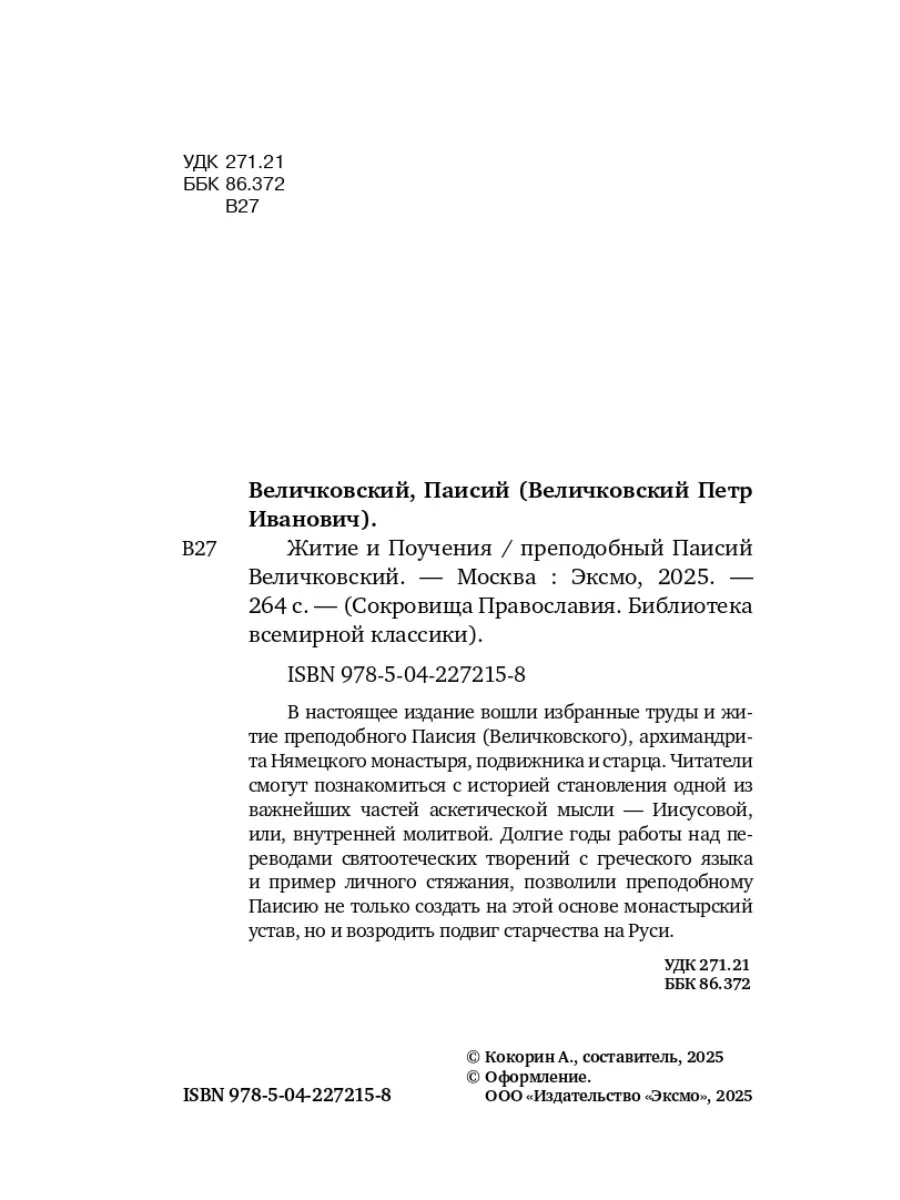 УДК 271.21
ББК 86.372
В27

Величковский, Паисий (Величковский Петр Иванович).

В27 Житие и Поучения / преподобный Паисий Величковский. — Москва : Эксмо, 2025. — 264 с. — (Сокровища Православия. Библиотека всемирной классики).

ISBN 978-5-04-227215-8

В настоящее издание вошли избранные труды и житие преподобного Паисия (Величковского), архимандрита Нямецкого монастыря, подвижника и старца. Читатели смогут познакомиться с историей становления одной из важнейших частей аскетической мысли — Иисусовой, или, внутренней молитвой. Долгие годы работы над переводами святоотеческих творений с греческого языка и пример личного стяжания, позволили преподобному Паисию не только создать на этой основе монастырский устав, но и возродить подвиг старчества на Руси.

УДК 271.21
ББК 86.372

© Кокорин А., составитель, 2025
© Оформление.
ООО «Издательство «Эксмо», 2025

ISBN 978-5-04-227215-8